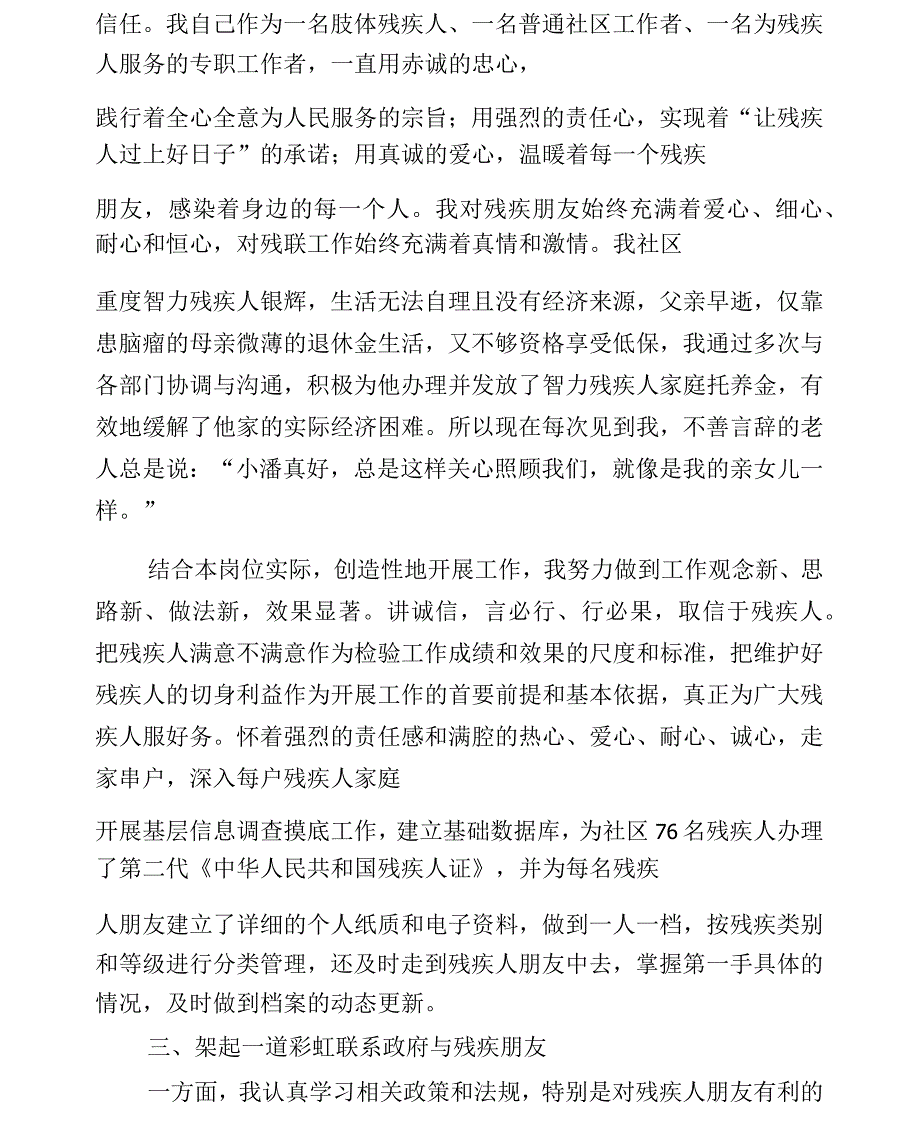 信任。我自己作为一名肢体残疾人、一名普通社区工作者、一名为残疾人服务的专职工作者，一直用赤诚的忠心，

践行着全心全意为人民服务的宗旨；用强烈的责任心，实现着“让残疾人过上好日子”的承诺；用真诚的爱心，温暖着每一个残疾

朋友，感染着身边的每一个人。我对残疾朋友始终充满着爱心、细心、耐心和恒心，对残联工作始终充满着真情和激情。我社区

重度智力残疾人银辉，生活无法自理且没有经济来源，父亲早逝，仅靠患脑瘤的母亲微薄的退休金生活，又不够资格享受低保，我通过多次与各部门协调与沟通，积极为他办理并发放了智力残疾人家庭托养金，有效地缓解了他家的实际经济困难。所以现在每次见到我，不善言辞的老人总是说：“小潘真好，总是这样关心照顾我们，就像是我的亲女儿一样。”

结合本岗位实际，创造性地开展工作，我努力做到工作观念新、思路新、做法新，效果显著。讲诚信，言必行、行必果，取信于残疾人。把残疾人满意不满意作为检验工作成绩和效果的尺度和标准，把维护好残疾人的切身利益作为开展工作的首要前提和基本依据，真正为广大残疾人服好务。怀着强烈的责任感和满腔的热心、爱心、耐心、诚心，走家串户，深入每户残疾人家庭

开展基层信息调查摸底工作，建立基础数据库，为社区 76 名残疾人办理了第二代《中华人民共和国残疾人证》，并为每名残疾

人朋友建立了详细的个人纸质和电子资料，做到一人一档，按残疾类别和等级进行分类管理，还及时走到残疾人朋友中去，掌握第一手具体的情况，及时做到档案的动态更新。

三、架起一道彩虹联系政府与残疾朋友

一方面，我认真学习相关政策和法规，特别是对残疾人朋友有利的